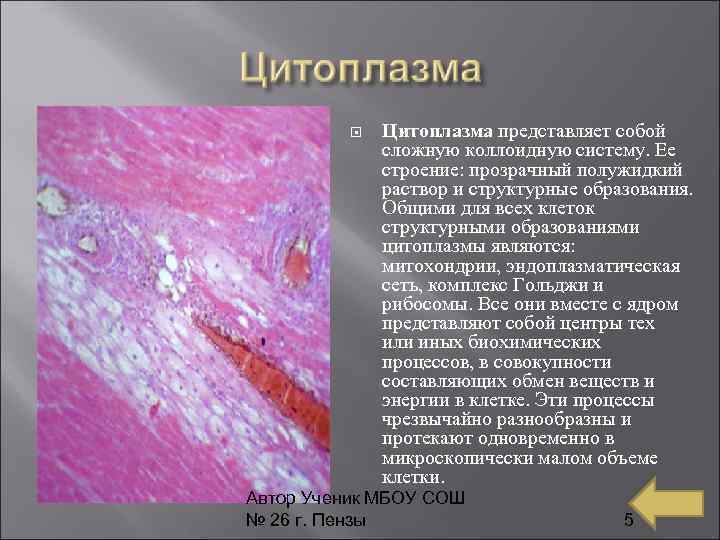 Цитоплазма

Цитоплазма представляет собой сложную коллоидную систему. Ее строение: прозрачный полужидкий раствор и структурные образования. Общими для всех клеток структурными образованиями цитоплазмы являются: митохондрии, эндоплазматическая сеть, комплекс Гольджи и рибосомы. Все они вместе с ядром представляют собой центры тех или иных биохимических процессов, в совокупности составляющих обмен веществ и энергии в клетке. Эти процессы чрезвычайно разнообразны и протекают одновременно в микроскопически малом объеме клетки.

Автор Ученик МБОУ СОШ № 26 г. Пензы

5